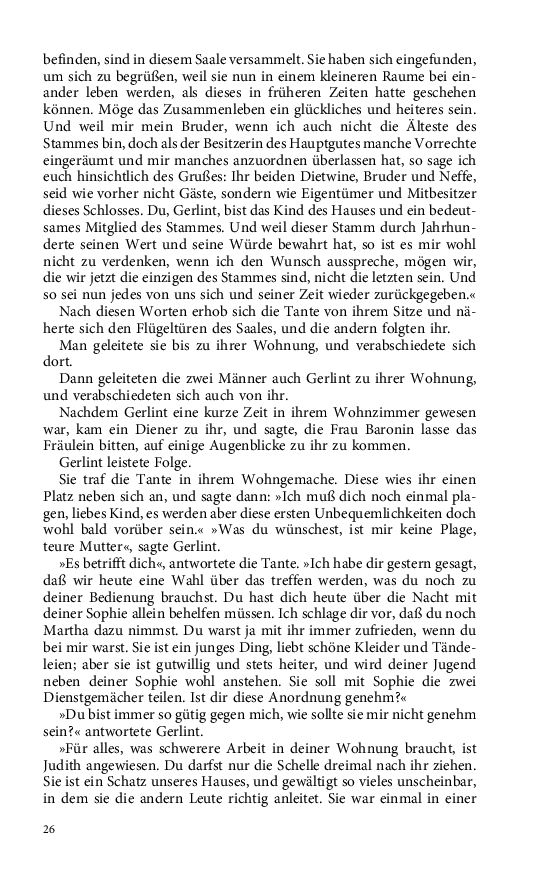 befinden, sind in diesem Saale versammelt. Sie haben sich eingefunden, um sich zu begrüßen, weil sie nun in einem kleineren Raume bei einander leben werden, als dieses in früheren Zeiten hatte geschehen können. Möge das Zusammenleben ein glückliches und heiteres sein. Und weil mir mein Bruder, wenn ich auch nicht die Älteste des Stammes bin, doch als der Besitzerin des Hauptgutes manche Vorrechte eingeräumt und mir manches anzuordnen überlassen hat, so sage ich euch hinsichtlich des Grußes: Ihr beiden Dietwine, Bruder und Neffe, seid wie vorher nicht Gäste, sondern wie Eigentümer und Mitbesitzer dieses Schlosses. Du, Gerlint, bist das Kind des Hauses und ein bedeutsames Mitglied des Stammes. Und weil dieser Stamm durch Jahrhunderte seinen Wert und seine Würde bewahrt hat, so ist es mir wohl nicht zu verdenken, wenn ich den Wunsch ausspreche, mögen wir, die wir jetzt die einzigen des Stammes sind, nicht die letzten sein. Und so sei nun jedes von uns sich und seiner Zeit wieder zurückgegeben.«

Nach diesen Worten erhob sich die Tante von ihrem Sitze und näherte sich den Flügeltüren des Saales, und die andern folgten ihr.

Man geleitete sie bis zu ihrer Wohnung, und verabschiedete sich dort.

Dann geleiteten die zwei Männer auch Gerlint zu ihrer Wohnung, und verabschiedeten sich auch von ihr.

Nachdem Gerlint eine kurze Zeit in ihrem Wohnzimmer gewesen war, kam ein Diener zu ihr, und sagte, die Frau Baronin lasse das Fräulein bitten, auf einige Augenblicke zu ihr zu kommen.

Gerlint leistete Folge.

Sie traf die Tante in ihrem Wohngemache. Diese wies ihr einen Platz neben sich an, und sagte dann: »Ich muß dich noch einmal plagen, liebes Kind, es werden aber diese ersten Unbequemlichkeiten doch wohl bald vorüber sein.« »Was du wünschest, ist mir keine Plage, teure Mutter«, sagte Gerlint.

»Es betrifft dich«, antwortete die Tante. »Ich habe dir gestern gesagt, daß wir heute eine Wahl über das treffen werden, was du noch zu deiner Bedienung brauchst. Du hast dich heute über die Nacht mit deiner Sophie allein behelfen müssen. Ich schlage dir vor, daß du noch Martha dazu nimmst. Du warst ja mit ihr immer zufrieden, wenn du bei mir warst. Sie ist ein junges Ding, liebt schöne Kleider und Tändeleien; aber sie ist gutwillig und stets heiter, und wird deiner Jugend neben deiner Sophie wohl anstehen. Sie soll mit Sophie die zwei Dienstgemächer teilen. Ist dir diese Anordnung genehm?«

»Du bist immer so gütig gegen mich, wie sollte sie mir nicht genehm sein?« antwortete Gerlint.

»Für alles, was schwerere Arbeit in deiner Wohnung braucht, ist Judith angewiesen. Du darfst nur die Schelle dreimal nach ihr ziehen. Sie ist ein Schatz unseres Hauses, und gewältigt so vieles unscheinbar, in dem sie die andern Leute richtig anleitet. Sie war einmal in einer

26